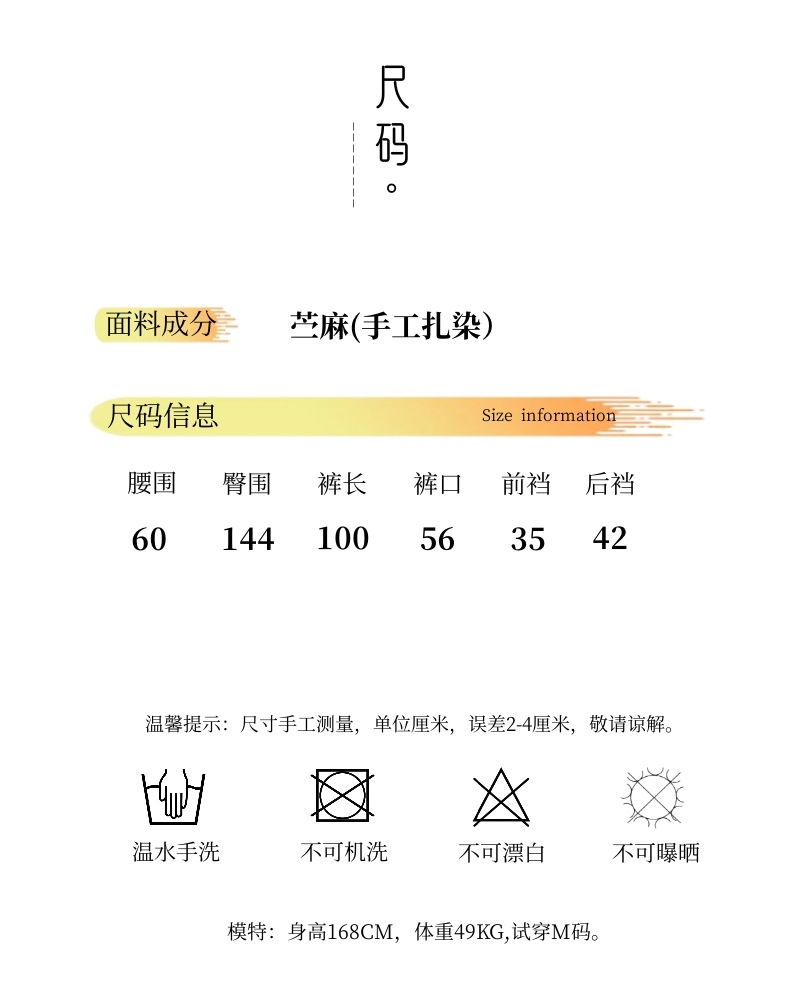 尺码。

面料成分 苎麻(手工扎染)

尺码信息 Size information

| 腰围 | 臀围 | 裤长 | 裤口 | 前裆 | 后裆 |
|---|---|---|---|---|---|
| 60 | 144 | 100 | 56 | 35 | 42 |

温馨提示：尺寸手工测量，单位厘米，误差2-4厘米，敬请谅解。

温水手洗 不可机洗 不可漂白 不可曝晒

模特：身高168CM，体重49KG,试穿M码。